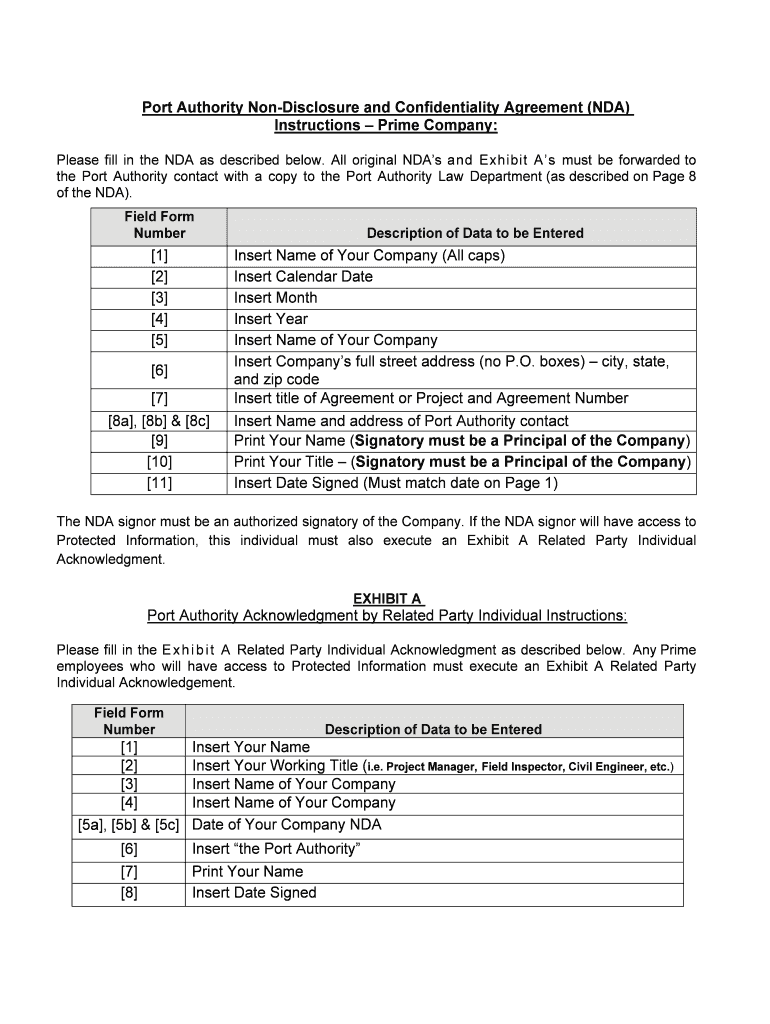 Port Authority Non-Disclosure and Confidentiality Agreement (NDA)
Instructions – Prime Company:

Please fill in the NDA as described below. All original NDA's and Exhibit A's must be forwarded to the Port Authority contact with a copy to the Port Authority Law Department (as described on Page 8 of the NDA).

| Field Form Number | Description of Data to be Entered |
|---|---|
| [1] | Insert Name of Your Company (All caps) |
| [2] | Insert Calendar Date |
| [3] | Insert Month |
| [4] | Insert Year |
| [5] | Insert Name of Your Company |
| [6] | Insert Company's full street address (no P.O. boxes) – city, state, and zip code |
| [7] | Insert title of Agreement or Project and Agreement Number |
| [8a], [8b] & [8c] | Insert Name and address of Port Authority contact |
| [9] | Print Your Name (Signatory must be a Principal of the Company) |
| [10] | Print Your Title – (Signatory must be a Principal of the Company) |
| [11] | Insert Date Signed (Must match date on Page 1) |

The NDA signor must be an authorized signatory of the Company. If the NDA signor will have access to Protected Information, this individual must also execute an Exhibit A Related Party Individual Acknowledgment.

EXHIBIT A
Port Authority Acknowledgment by Related Party Individual Instructions:

Please fill in the Exhibit A Related Party Individual Acknowledgment as described below. Any Prime employees who will have access to Protected Information must execute an Exhibit A Related Party Individual Acknowledgement.

| Field Form Number | Description of Data to be Entered |
|---|---|
| [1] | Insert Your Name |
| [2] | Insert Your Working Title (i.e. Project Manager, Field Inspector, Civil Engineer, etc.) |
| [3] | Insert Name of Your Company |
| [4] | Insert Name of Your Company |
| [5a], [5b] & [5c] | Date of Your Company NDA |
| [6] | Insert "the Port Authority" |
| [7] | Print Your Name |
| [8] | Insert Date Signed |